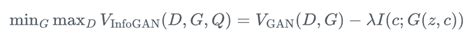 $\min_G \max_D V_{\text{InfoGAN}}(D, G, Q) = V_{\text{GAN}}(D, G) - \lambda I(c; G(z, c))$